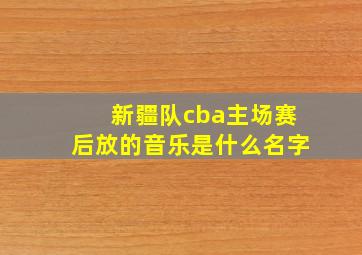 新疆队cba主场赛后放的音乐是什么名字